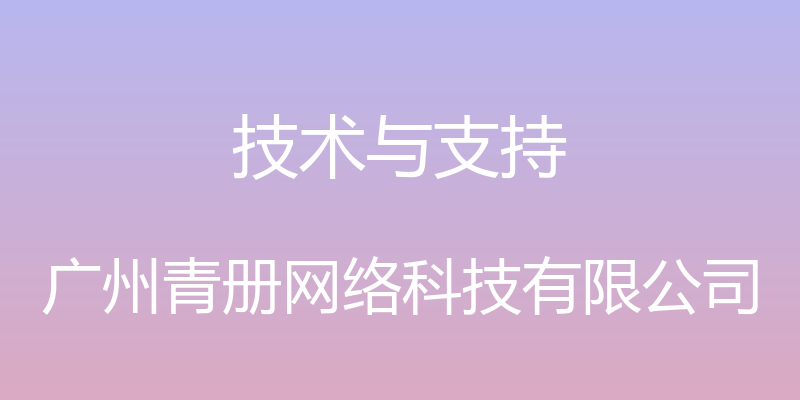 技术与支持

广州青册网络科技有限公司